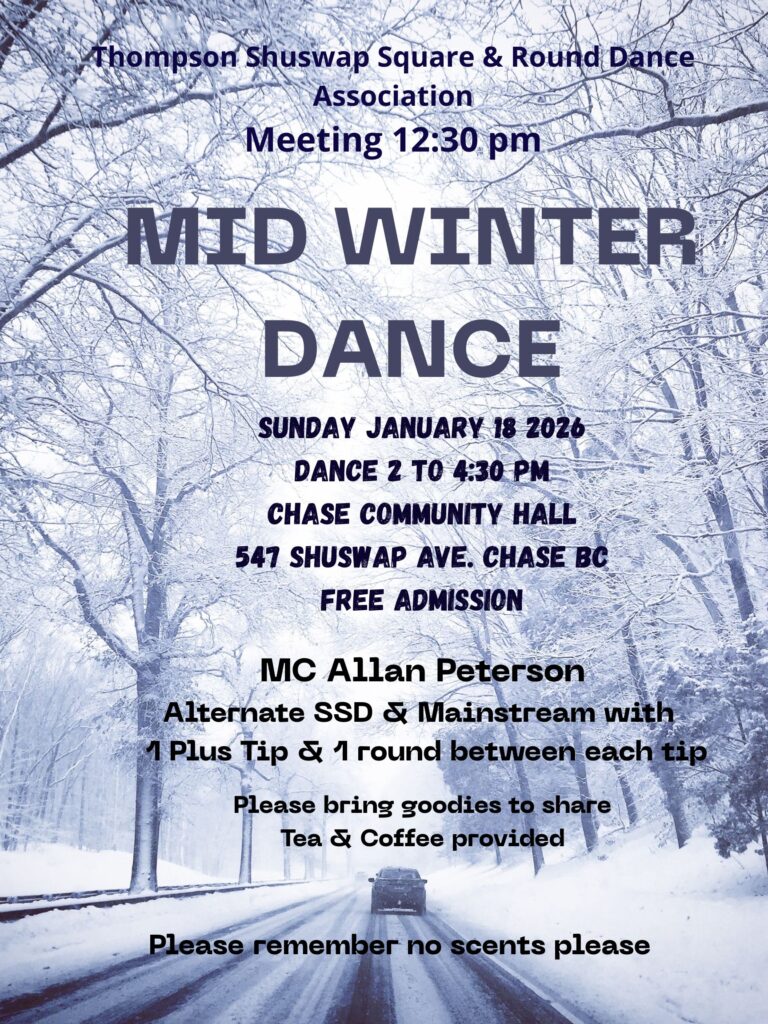 Thompson Shuswap Square & Round Dance Association

Meeting 12:30 pm

MID WINTER DANCE

SUNDAY JANUARY 18 2026
DANCE 2 TO 4:30 PM
CHASE COMMUNITY HALL
547 SHUSWAP AVE. CHASE BC
FREE ADMISSION

MC Allan Peterson
Alternate SSD & Mainstream with
1 Plus Tip & 1 round between each tip

Please bring goodies to share
Tea & Coffee provided

Please remember no scents please